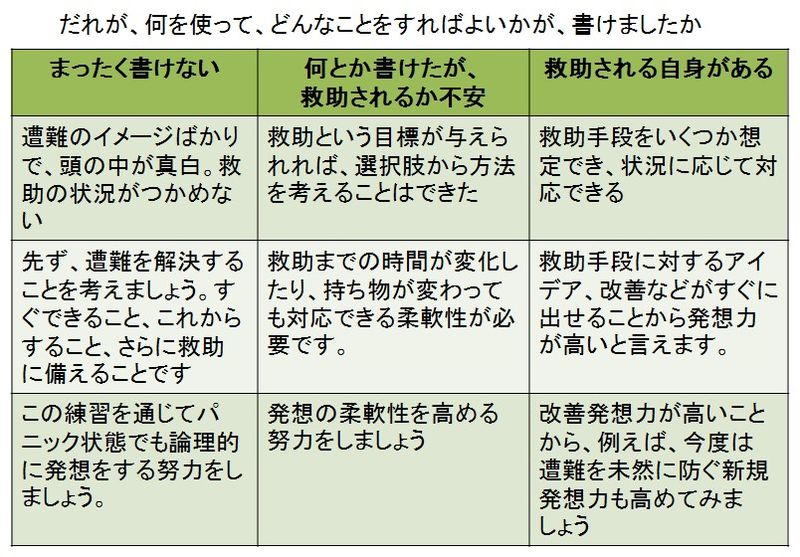 だれが、何を使って、どんなことをすればよいかが、書けましたか

| まったく書けない | 何とか書けたが、救助されるか不安 | 救助される自身がある |
|---|---|---|
| 遭難のイメージばかりで、頭の中が真白。救助の状況がつかめない | 救助という目標が与えられれば、選択肢から方法を考えることはできた | 救助手段をいくつか想定でき、状況に応じて対応できる |
| 先ず、遭難を解決することを考えましょう。すぐできること、これからすること、さらに救助に備えることです | 救助までの時間が変化したり、持ち物が変わっても対応できる柔軟性が必要です。 | 救助手段に対するアイデア、改善などがすぐに出せることから発想力が高いと言えます。 |
| この練習を通じてパニック状態でも論理的に発想をする努力をしましょう。 | 発想の柔軟性を高める努力をしましょう | 改善発想力が高いことから、例えば、今度は遭難を未然に防ぐ新規発想力も高めてみましょう |